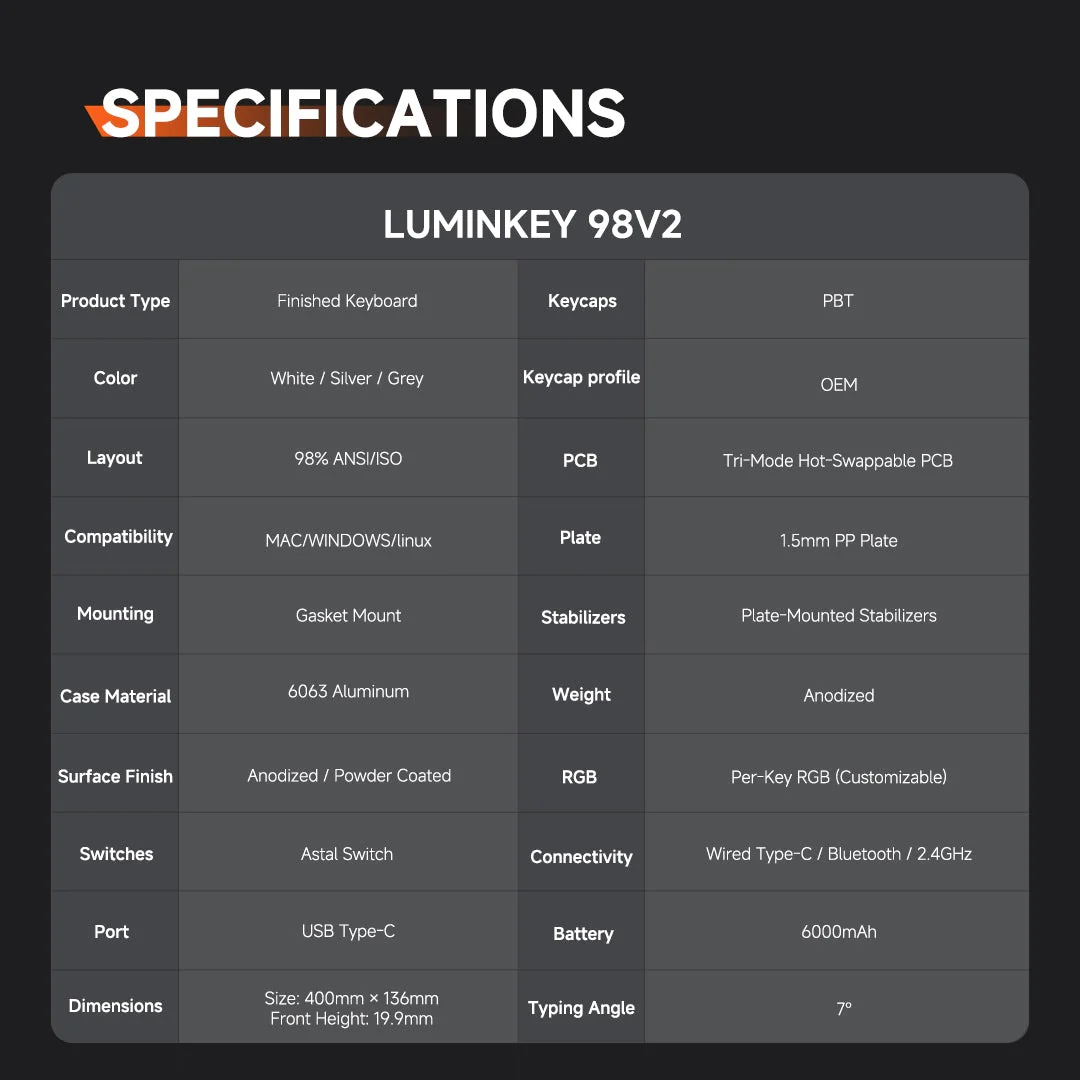 SPECIFICATIONS

LUMINKEY 98V2

| Product Type | Finished Keyboard | Keycaps | PBT |
|---|---|---|---|
| Color | White / Silver / Grey | Keycap profile | OEM |
| Layout | 98% ANSI/ISO | PCB | Tri-Mode Hot-Swappable PCB |
| Compatibility | MAC/WINDOWS/linux | Plate | 1.5mm PP Plate |
| Mounting | Gasket Mount | Stabilizers | Plate-Mounted Stabilizers |
| Case Material | 6063 Aluminum | Weight | Anodized |
| Surface Finish | Anodized / Powder Coated | RGB | Per-Key RGB (Customizable) |
| Switches | Astal Switch | Connectivity | Wired Type-C / Bluetooth / 2.4GHz |
| Port | USB Type-C | Battery | 6000mAh |
| Dimensions | Size: 400mm × 136mm Front Height: 19.9mm | Typing Angle | 7° |